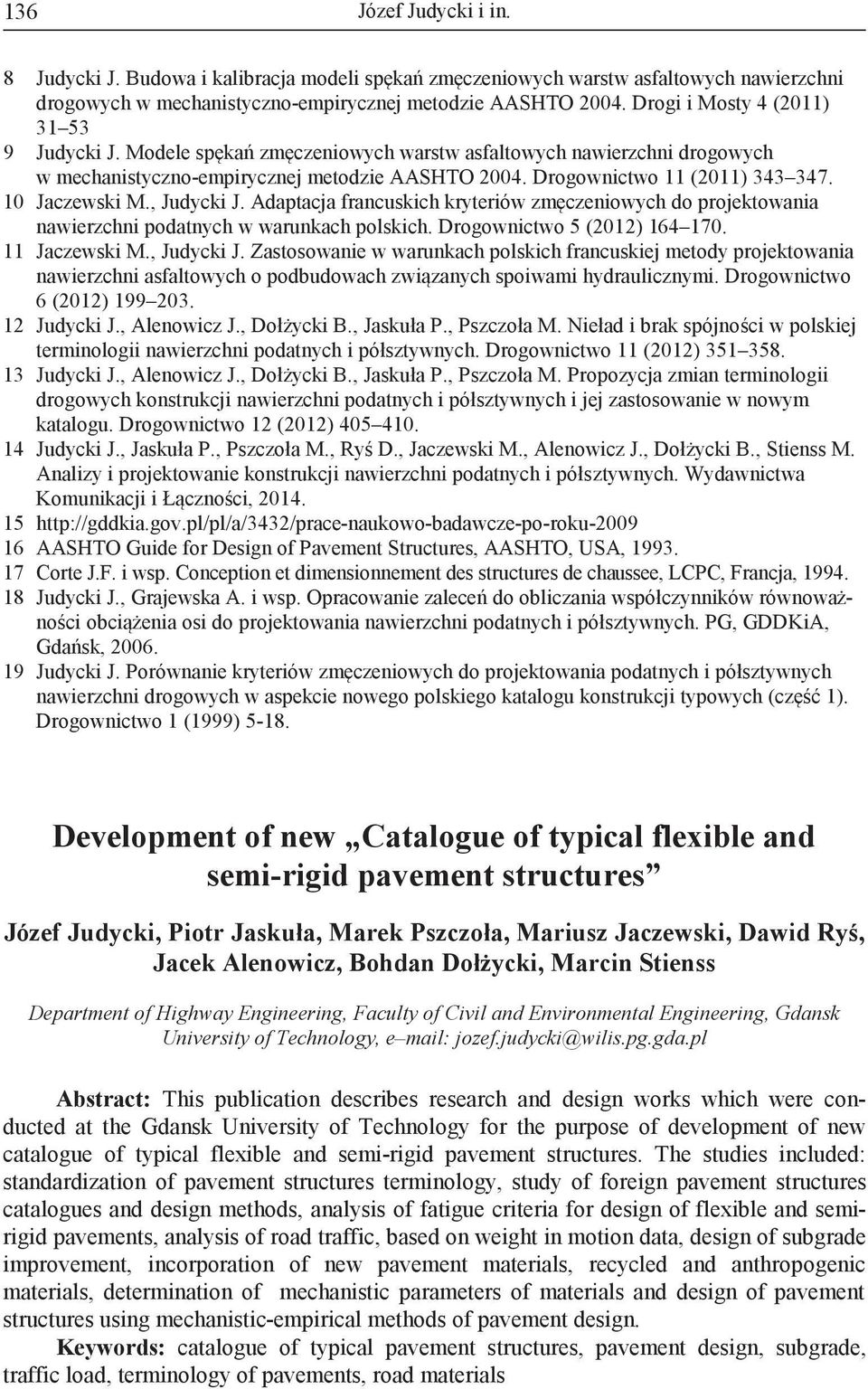 136 Józef Judycki i in.

8 Judycki J. Budowa i kalibracja modeli spękań zmęczeniowych warstw asfaltowych nawierzchni drogowych w mechanistyczno-empirycznej metodzie AASHTO 2004. Drogi i Mosty 4 (2011) 31–53
9 Judycki J. Modele spękań zmęczeniowych warstw asfaltowych nawierzchni drogowych w mechanistyczno-empirycznej metodzie AASHTO 2004. Drogownictwo 11 (2011) 343–347.
10 Jaczewski M., Judycki J. Adaptacja francuskich kryteriów zmęczeniowych do projektowania nawierzchni podatnych w warunkach polskich. Drogownictwo 5 (2012) 164–170.
11 Jaczewski M., Judycki J. Zastosowanie w warunkach polskich francuskiej metody projektowania nawierzchni asfaltowych o podbudowach związanych spoiwami hydraulicznymi. Drogownictwo 6 (2012) 199–203.
12 Judycki J., Alenowicz J., Dołżycki B., Jaskuła P., Pszczoła M. Nieład i brak spójności w polskiej terminologii nawierzchni podatnych i półsztywnych. Drogownictwo 11 (2012) 351–358.
13 Judycki J., Alenowicz J., Dołżycki B., Jaskuła P., Pszczoła M. Propozycja zmian terminologii drogowych konstrukcji nawierzchni podatnych i półsztywnych i jej zastosowanie w nowym katalogu. Drogownictwo 12 (2012) 405–410.
14 Judycki J., Jaskuła P., Pszczoła M., Ryś D., Jaczewski M., Alenowicz J., Dołżycki B., Stienss M. Analizy i projektowanie konstrukcji nawierzchni podatnych i półsztywnych. Wydawnictwa Komunikacji i Łączności, 2014.
15 http://gddkia.gov.pl/pl/a/3432/prace-naukowo-badawcze-po-roku-2009
16 AASHTO Guide for Design of Pavement Structures, AASHTO, USA, 1993.
17 Corte J.F. i wsp. Conception et dimensionnement des structures de chaussee, LCPC, Francja, 1994.
18 Judycki J., Grajewska A. i wsp. Opracowanie zaleceń do obliczania współczynników równoważności obciążenia osi do projektowania nawierzchni podatnych i półsztywnych. PG, GDDKiA, Gdańsk, 2006.
19 Judycki J. Porównanie kryteriów zmęczeniowych do projektowania podatnych i półsztywnych nawierzchni drogowych w aspekcie nowego polskiego katalogu konstrukcji typowych (część 1). Drogownictwo 1 (1999) 5-18.

Development of new „Catalogue of typical flexible and semi-rigid pavement structures”

Józef Judycki, Piotr Jaskuła, Marek Pszczoła, Mariusz Jaczewski, Dawid Ryś, Jacek Alenowicz, Bohdan Dołżycki, Marcin Stienss

Department of Highway Engineering, Faculty of Civil and Environmental Engineering, Gdansk University of Technology, e–mail: jozef.judycki@wilis.pg.gda.pl

Abstract: This publication describes research and design works which were conducted at the Gdansk University of Technology for the purpose of development of new catalogue of typical flexible and semi-rigid pavement structures. The studies included: standardization of pavement structures terminology, study of foreign pavement structures catalogues and design methods, analysis of fatigue criteria for design of flexible and semi-rigid pavements, analysis of road traffic, based on weight in motion data, design of subgrade improvement, incorporation of new pavement materials, recycled and anthropogenic materials, determination of mechanistic parameters of materials and design of pavement structures using mechanistic-empirical methods of pavement design.
Keywords: catalogue of typical pavement structures, pavement design, subgrade, traffic load, terminology of pavements, road materials